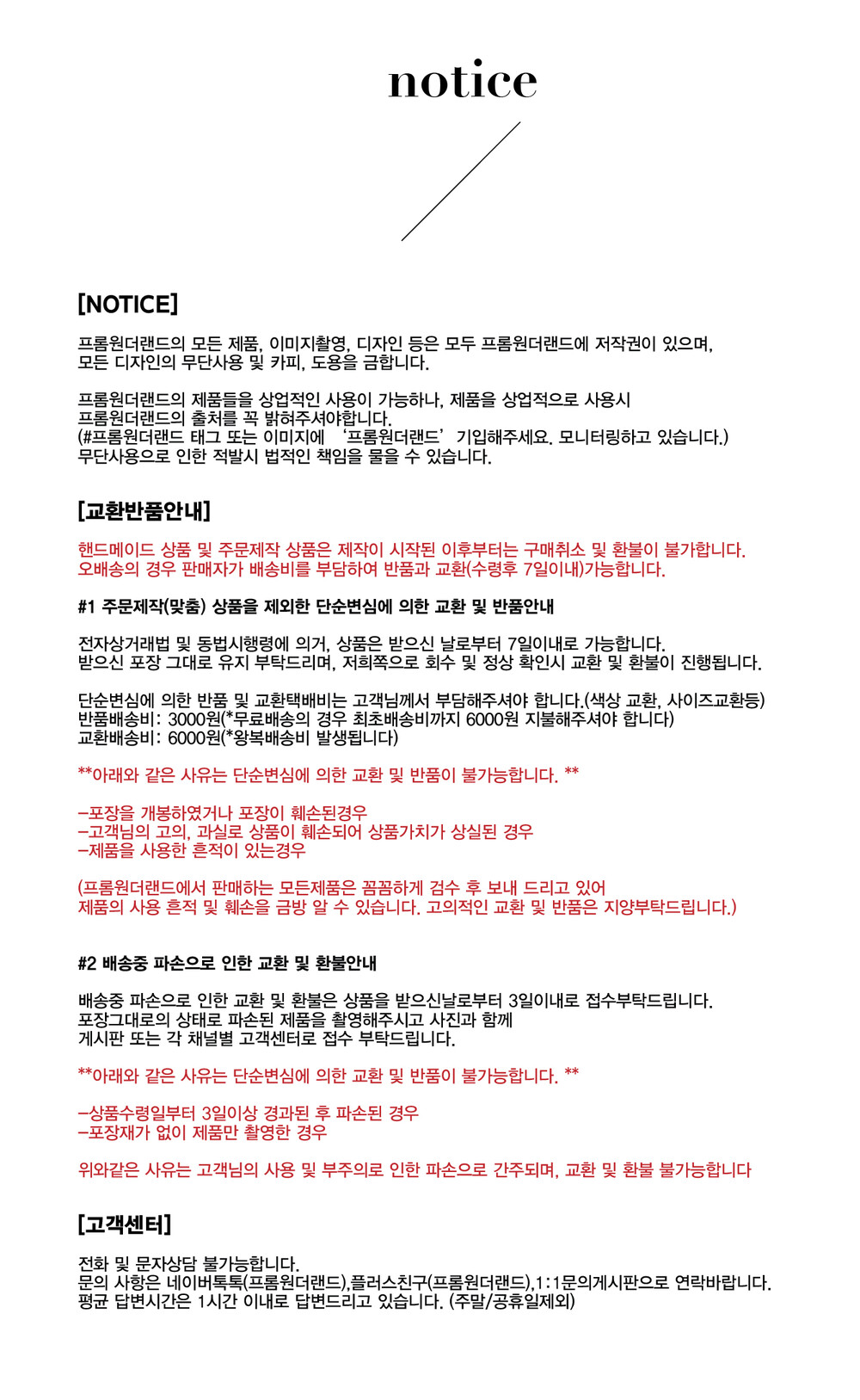 notice

[NOTICE]

프롬원더랜드의 모든 제품, 이미지촬영, 디자인 등은 모두 프롬원더랜드에 저작권이 있으며,
모든 디자인의 무단사용 및 카피, 도용을 금합니다.

프롬원더랜드의 제품들을 상업적인 사용이 가능하나, 제품을 상업적으로 사용시
프롬원더랜드의 출처를 꼭 밝혀주셔야합니다.
(#프롬원더랜드 태그 또는 이미지에 '프롬원더랜드' 기입해주세요. 모니터링하고 있습니다.)
무단사용으로 인한 적발시 법적인 책임을 물을 수 있습니다.

[교환반품안내]

핸드메이드 상품 및 주문제작 상품은 제작이 시작된 이후부터는 구매취소 및 환불이 불가합니다.
오배송의 경우 판매자가 배송비를 부담하여 반품과 교환(수령후 7일이내)가능합니다.

#1 주문제작(맞춤) 상품을 제외한 단순변심에 의한 교환 및 반품안내

전자상거래법 및 동법시행령에 의거, 상품은 받으신 날로부터 7일이내로 가능합니다.
받으신 포장 그대로 유지 부탁드리며, 저희쪽으로 회수 및 정상 확인시 교환 및 환불이 진행됩니다.

단순변심에 의한 반품 및 교환택배비는 고객님께서 부담해주셔야 합니다.(색상 교환, 사이즈교환등)
반품배송비: 3000원(*무료배송의 경우 최초배송비까지 6000원 지불해주셔야 합니다)
교환배송비: 6000원(*왕복배송비 발생됩니다)

**아래와 같은 사유는 단순변심에 의한 교환 및 반품이 불가능합니다. **

-포장을 개봉하였거나 포장이 훼손된경우
-고객님의 고의, 과실로 상품이 훼손되어 상품가치가 상실된 경우
-제품을 사용한 흔적이 있는경우

(프롬원더랜드에서 판매하는 모든제품은 꼼꼼하게 검수 후 보내 드리고 있어
제품의 사용 흔적 및 훼손을 금방 알 수 있습니다. 고의적인 교환 및 반품은 지양부탁드립니다.)

#2 배송중 파손으로 인한 교환 및 환불안내

배송중 파손으로 인한 교환 및 환불은 상품을 받으신날로부터 3일이내로 접수부탁드립니다.
포장그대로의 상태로 파손된 제품을 촬영해주시고 사진과 함께
게시판 또는 각 채널별 고객센터로 접수 부탁드립니다.

**아래와 같은 사유는 단순변심에 의한 교환 및 반품이 불가능합니다. **

-상품수령일부터 3일이상 경과된 후 파손된 경우
-포장재가 없이 제품만 촬영한 경우

위와같은 사유는 고객님의 사용 및 부주의로 인한 파손으로 간주되며, 교환 및 환불 불가능합니다

[고객센터]

전화 및 문자상담 불가능합니다.
문의 사항은 네이버톡톡(프롬원더랜드),플러스친구(프롬원더랜드),1:1문의게시판으로 연락바랍니다.
평균 답변시간은 1시간 이내로 답변드리고 있습니다. (주말/공휴일제외)